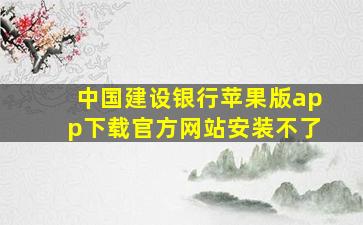 中国建设银行苹果版app下载官方网站安装不了